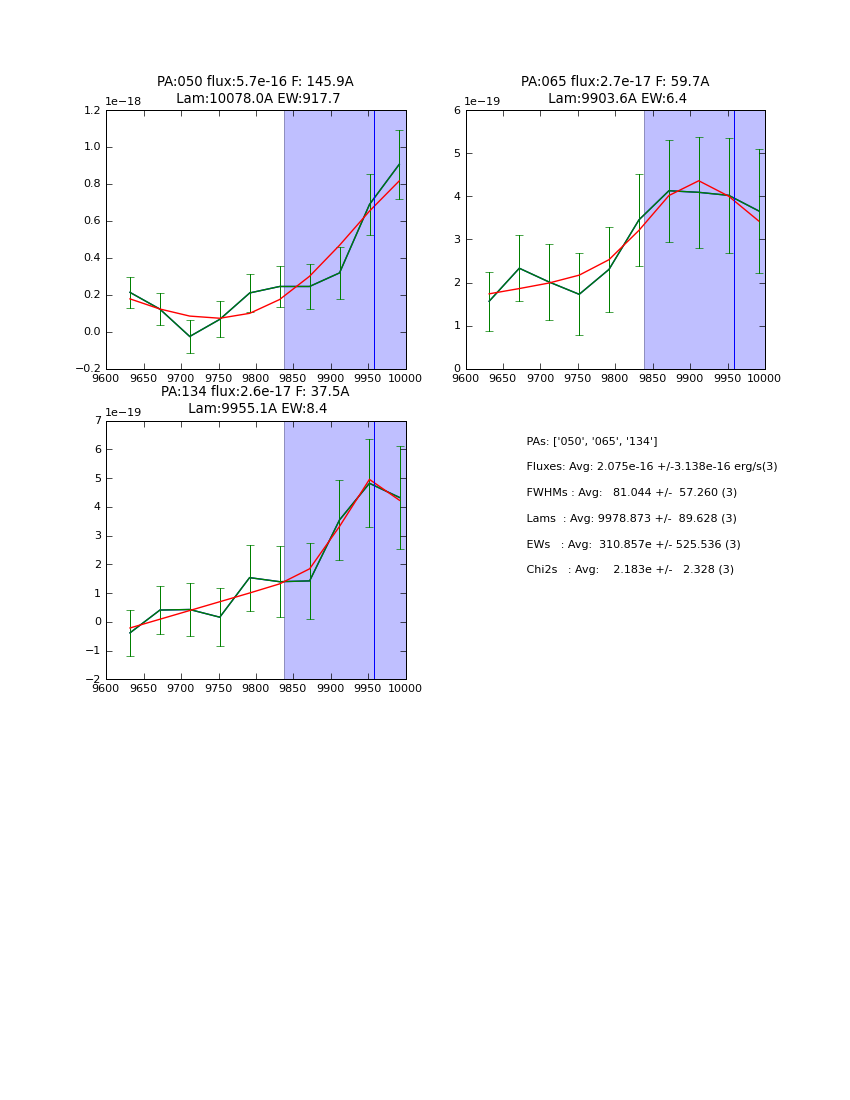 PA:050 flux:5.7e-16 F: 145.9A
Lam:10078.0A EW:917.7

1e−18
1.2
1.0
0.8
0.6
0.4
0.2
0.0
−0.2
9600 9650 9700 9750 9800 9850 9900 9950 10000

PA:065 flux:2.7e-17 F: 59.7A
Lam:9903.6A EW:6.4

1e−19
6
5
4
3
2
1
0
9600 9650 9700 9750 9800 9850 9900 9950 10000

PA:134 flux:2.6e-17 F: 37.5A
Lam:9955.1A EW:8.4

1e−19
7
6
5
4
3
2
1
0
−1
−2
9600 9650 9700 9750 9800 9850 9900 9950 10000

PAs: ['050', '065', '134']
Fluxes: Avg: 2.075e-16 +/-3.138e-16 erg/s(3)
FWHMs : Avg: 81.044 +/- 57.260 (3)
Lams : Avg: 9978.873 +/- 89.628 (3)
EWs : Avg: 310.857e +/- 525.536 (3)
Chi2s : Avg: 2.183e +/- 2.328 (3)